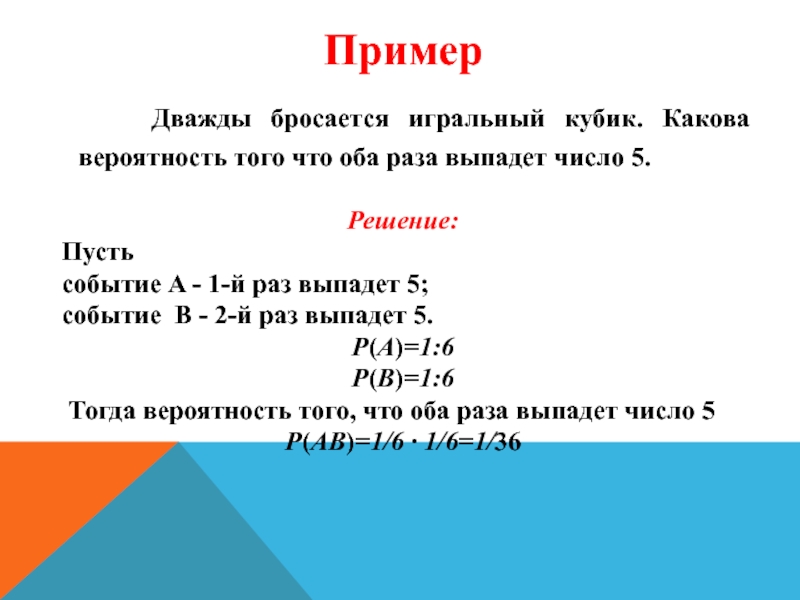 Пример

Дважды бросается игральный кубик. Какова вероятность того что оба раза выпадет число 5.

Решение:

Пусть
событие А - 1-й раз выпадет 5;
событие В - 2-й раз выпадет 5.

$P(A)=1:6$
$P(B)=1:6$

Тогда вероятность того, что оба раза выпадет число 5
$P(AB)=1/6 \cdot 1/6=1/36$